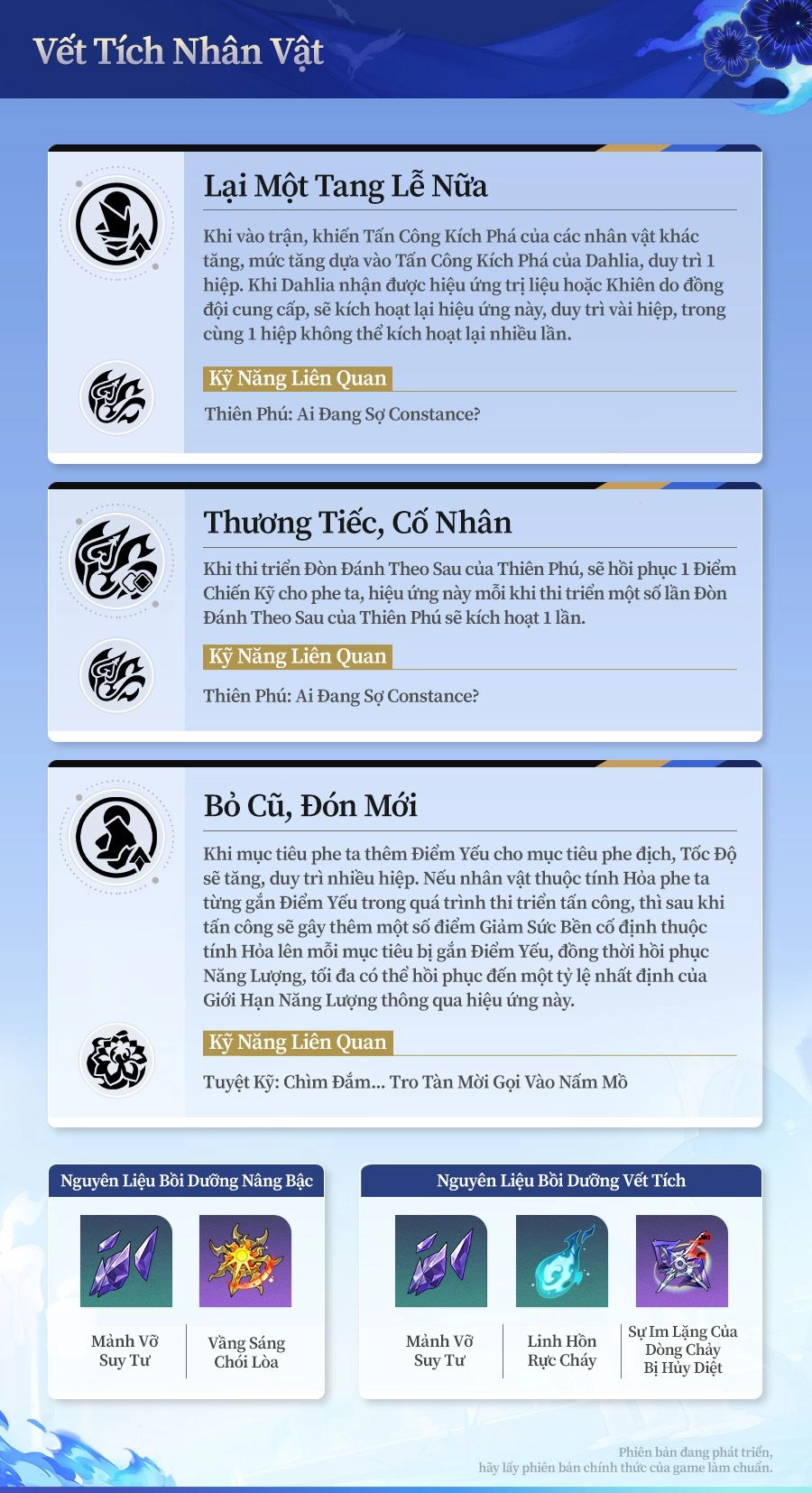 Vết Tích Nhân Vật

Lại Một Tang Lễ Nữa

Khi vào trận, khiến Tấn Công Kích Phá của các nhân vật khác tăng, mức tăng dựa vào Tấn Công Kích Phá của Dahlia, duy trì 1 hiệp. Khi Dahlia nhận được hiệu ứng trị liệu hoặc Khiên do đồng đội cung cấp, sẽ kích hoạt lại hiệu ứng này, duy trì vài hiệp, trong cùng 1 hiệp không thể kích hoạt lại nhiều lần.

Kỹ Năng Liên Quan

Thiên Phú: Ai Đang Sợ Constance?

Thương Tiếc, Cố Nhân

Khi thi triển Đòn Đánh Theo Sau của Thiên Phú, sẽ hồi phục 1 Điểm Chiến Kỹ cho phe ta, hiệu ứng này mỗi khi thi triển một số lần Đòn Đánh Theo Sau của Thiên Phú sẽ kích hoạt 1 lần.

Kỹ Năng Liên Quan

Thiên Phú: Ai Đang Sợ Constance?

Bỏ Cũ, Đón Mới

Khi mục tiêu phe ta thêm Điểm Yếu cho mục tiêu phe địch, Tốc Độ sẽ tăng, duy trì nhiều hiệp. Nếu nhân vật thuộc tính Hỏa phe ta từng gắn Điểm Yếu trong quá trình thi triển tấn công, thì sau khi tấn công sẽ gây thêm một số điểm Giảm Sức Bền cố định thuộc tính Hỏa lên mỗi mục tiêu bị gắn Điểm Yếu, đồng thời hồi phục Năng Lượng, tối đa có thể hồi phục đến một tỷ lệ nhất định của Giới Hạn Năng Lượng thông qua hiệu ứng này.

Kỹ Năng Liên Quan

Tuyệt Kỹ: Chìm Đắm... Tro Tàn Mời Gọi Vào Nấm Mồ

Nguyên Liệu Bồi Dưỡng Nâng Bậc

Mảnh Vỡ Suy Tư

Vầng Sáng Chói Lòa

Nguyên Liệu Bồi Dưỡng Vết Tích

Mảnh Vỡ Suy Tư

Linh Hồn Rực Cháy

Sự Im Lặng Của Dòng Chảy Bị Hủy Diệt

Phiên bản đang phát triển, hãy lấy phiên bản chính thức của game làm chuẩn.